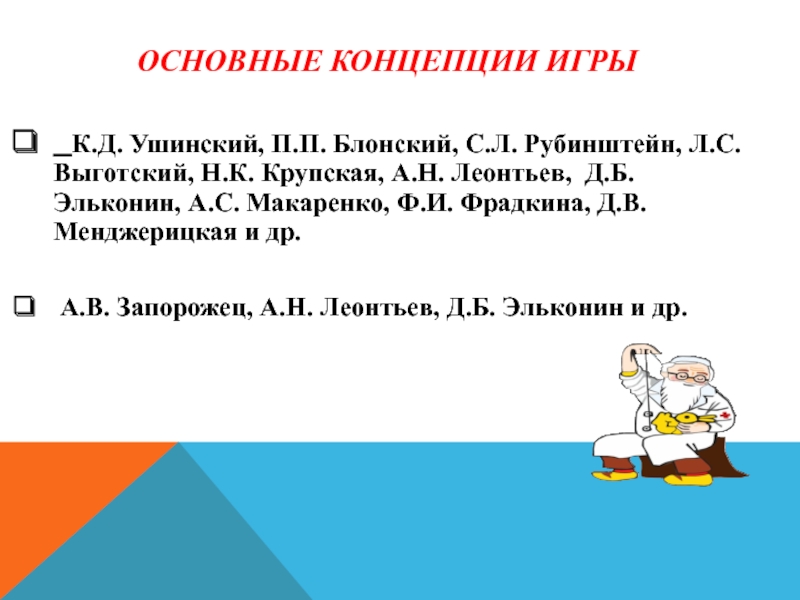 ОСНОВНЫЕ КОНЦЕПЦИИ ИГРЫ

☐ _К.Д. Ушинский, П.П. Блонский, С.Л. Рубинштейн, Л.С. Выготский, Н.К. Крупская, А.Н. Леонтьев, Д.Б. Эльконин, А.С. Макаренко, Ф.И. Фрадкина, Д.В. Менджерицкая и др.

☐ А.В. Запорожец, А.Н. Леонтьев, Д.Б. Эльконин и др.